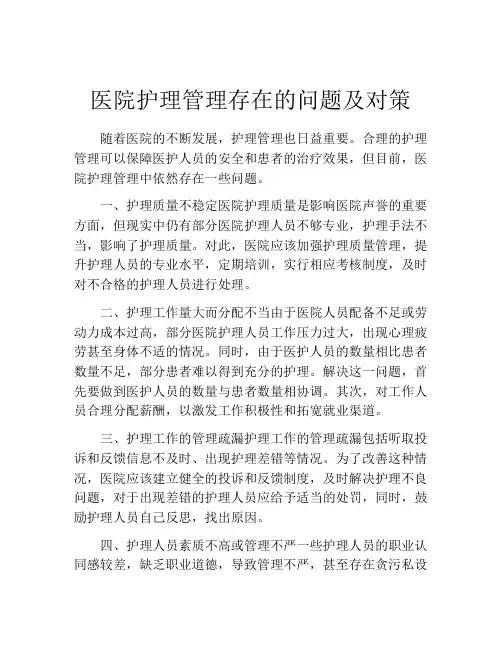 医院护理管理存在的问题及对策

随着医院的不断发展，护理管理也日益重要。合理的护理管理可以保障医护人员的安全和患者的治疗效果，但目前，医院护理管理中依然存在一些问题。

一、护理质量不稳定医院护理质量是影响医院声誉的重要方面，但现实中仍有部分医院护理人员不够专业，护理手法不当，影响了护理质量。对此，医院应该加强护理质量管理，提升护理人员的专业水平，定期培训，实行相应考核制度，及时对不合格的护理人员进行处理。

二、护理工作量大而分配不当由于医院人员配备不足或劳动力成本过高，部分医院护理人员工作压力过大，出现心理疲劳甚至身体不适的情况。同时，由于医护人员的数量相比患者数量不足，部分患者难以得到充分的护理。解决这一问题，首先要做到医护人员的数量与患者数量相协调。其次，对工作人员合理分配薪酬，以激发工作积极性和拓宽就业渠道。

三、护理工作的管理疏漏护理工作的管理疏漏包括听取投诉和反馈信息不及时、出现护理差错等情况。为了改善这种情况，医院应该建立健全的投诉和反馈制度，及时解决护理不良问题，对于出现差错的护理人员应给予适当的处罚，同时，鼓励护理人员自己反思，找出原因。

四、护理人员素质不高或管理不严一些护理人员的职业认同感较差，缺乏职业道德，导致管理不严，甚至存在贪污私设